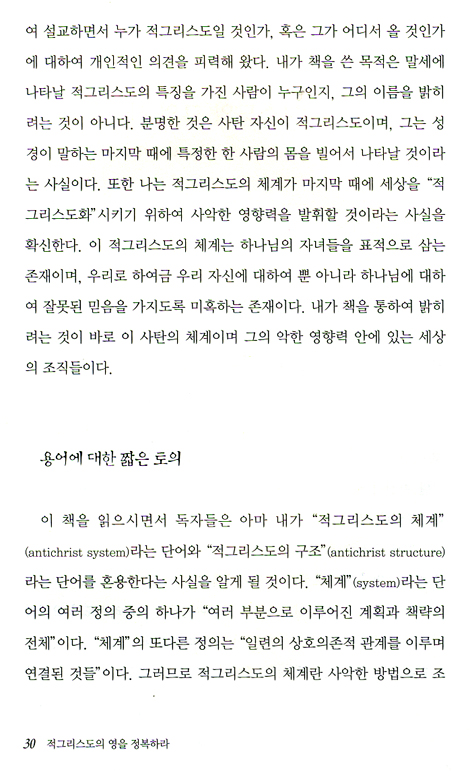 여 설교하면서 누가 적그리스도일 것인가, 혹은 그가 어디서 올 것인가에 대하여 개인적인 의견을 피력해 왔다. 내가 책을 쓴 목적은 말세에 나타날 적그리스도의 특징을 가진 사람이 누구인지, 그의 이름을 밝히려는 것이 아니다. 분명한 것은 사탄 자신이 적그리스도이며, 그는 성경이 말하는 마지막 때에 특정한 한 사람의 몸을 빌어서 나타날 것이라는 사실이다. 또한 나는 적그리스도의 체계가 마지막 때에 세상을 "적그리스도화"시키기 위하여 사악한 영향력을 발휘할 것이라는 사실을 확신한다. 이 적그리스도의 체계는 하나님의 자녀들을 표적으로 삼는 존재이며, 우리로 하여금 우리 자신에 대하여 뿐 아니라 하나님에 대하여 잘못된 믿음을 가지도록 미혹하는 존재이다. 내가 책을 통하여 밝히려는 것이 바로 이 사탄의 체계이며 그의 악한 영향력 안에 있는 세상의 조직들이다.

용어에 대한 짧은 토의

이 책을 읽으시면서 독자들은 아마 내가 "적그리스도의 체계"(antichrist system)라는 단어와 "적그리스도의 구조"(antichrist structure)라는 단어를 혼용한다는 사실을 알게 될 것이다. "체계"(system)라는 단어의 여러 정의 중의 하나가 "여러 부분으로 이루어진 계획과 책략의 전체"이다. "체계"의 또다른 정의는 "일련의 상호의존적 관계를 이루며 연결된 것들"이다. 그러므로 적그리스도의 체계란 사악한 방법으로 조

30 적그리스도의 영을 정복하라